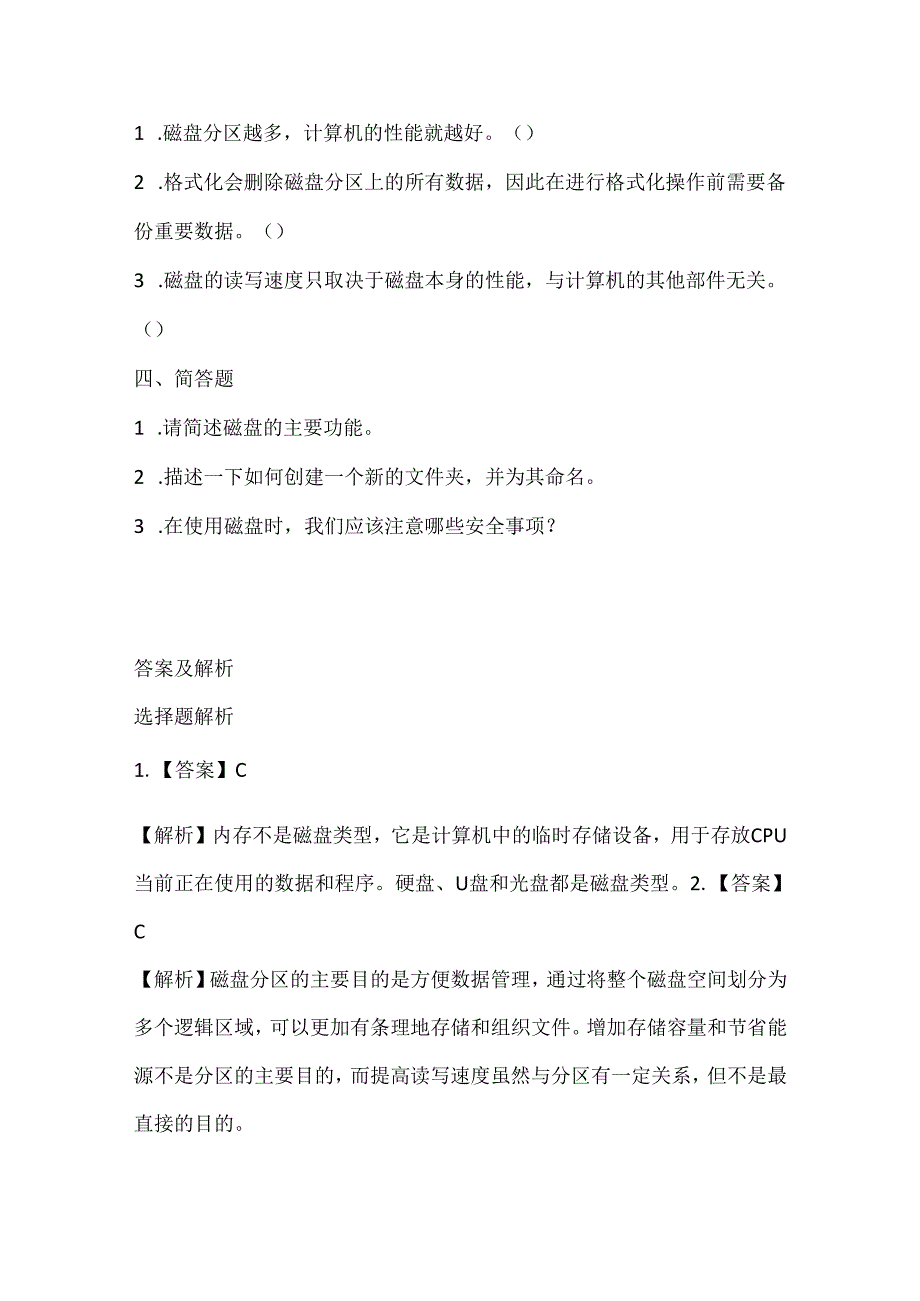 1 .磁盘分区越多，计算机的性能就越好。（）

2 .格式化会删除磁盘分区上的所有数据，因此在进行格式化操作前需要备份重要数据。（）

3 .磁盘的读写速度只取决于磁盘本身的性能，与计算机的其他部件无关。（）

四、简答题

1 .请简述磁盘的主要功能。

2 .描述一下如何创建一个新的文件夹，并为其命名。

3 .在使用磁盘时，我们应该注意哪些安全事项？

答案及解析

选择题解析

1.【答案】C

【解析】内存不是磁盘类型，它是计算机中的临时存储设备，用于存放CPU当前正在使用的数据和程序。硬盘、U盘和光盘都是磁盘类型。2.【答案】C

【解析】磁盘分区的主要目的是方便数据管理，通过将整个磁盘空间划分为多个逻辑区域，可以更加有条理地存储和组织文件。增加存储容量和节省能源不是分区的主要目的，而提高读写速度虽然与分区有一定关系，但不是最直接的目的。